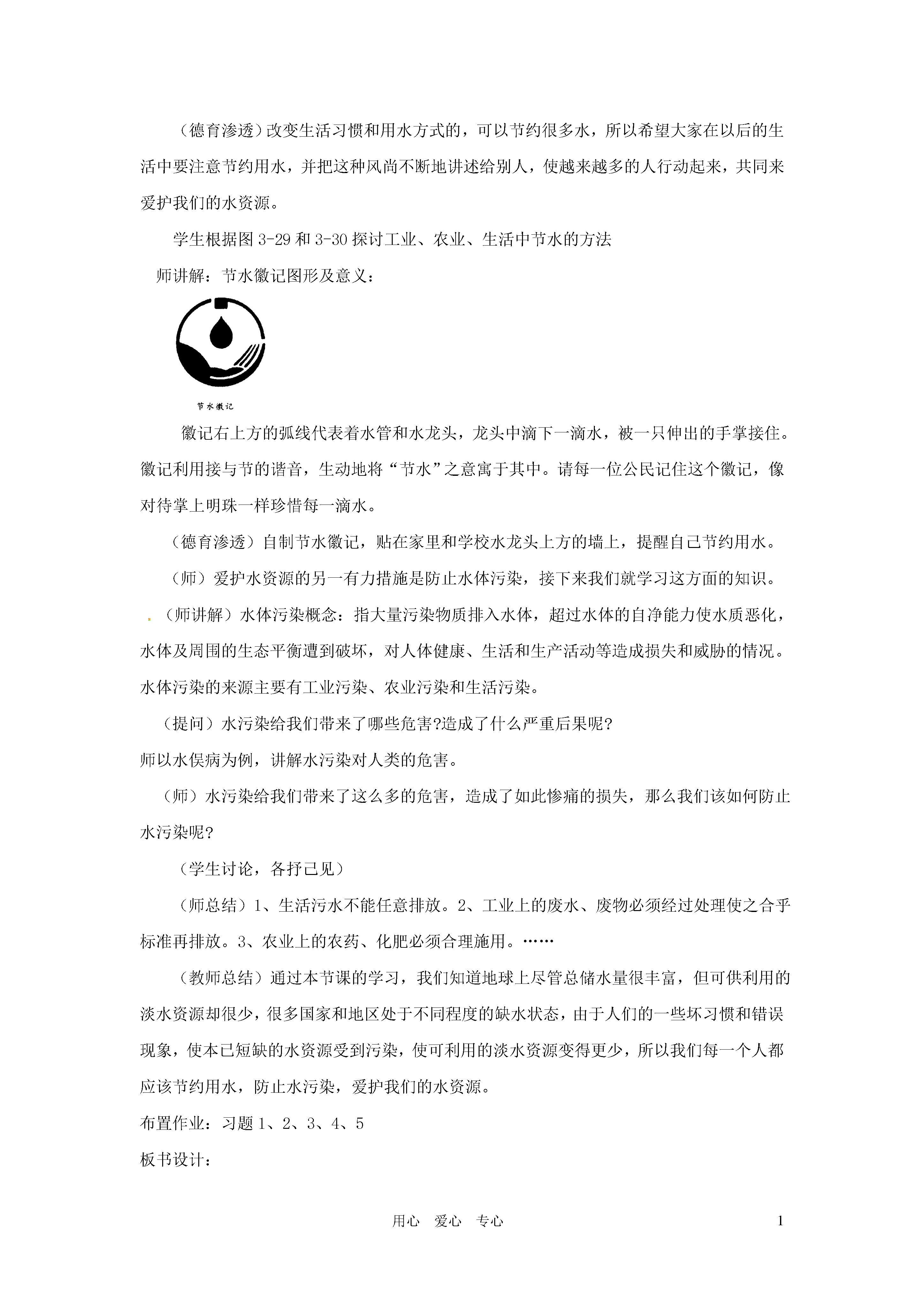 （德育渗透）改变生活习惯和用水方式的，可以节约很多水，所以希望大家在以后的生活中要注意节约用水，并把这种风尚不断地讲述给别人，使越来越多的人行动起来，共同来爱护我们的水资源。

学生根据图 3-29 和 3-30 探讨工业、农业、生活中节水的方法

师讲解：节水徽记图形及意义：

节水徽记

徽记右上方的弧线代表着水管和水龙头，龙头中滴下一滴水，被一只伸出的手掌接住。徽记利用接与节的谐音，生动地将“节水”之意寓于其中。请每一位公民记住这个徽记，像对待掌上明珠一样珍惜每一滴水。

（德育渗透）自制节水徽记，贴在家里和学校水龙头上方的墙上，提醒自己节约用水。

（师）爱护水资源的另一有力措施是防止水体污染，接下来我们就学习这方面的知识。

.（师讲解）水体污染概念：指大量污染物质排入水体，超过水体的自净能力使水质恶化，水体及周围的生态平衡遭到破坏，对人体健康、生活和生产活动等造成损失和威胁的情况。水体污染的来源主要有工业污染、农业污染和生活污染。

（提问）水污染给我们带来了哪些危害?造成了什么严重后果呢?

师以水俣病为例，讲解水污染对人类的危害。

（师）水污染给我们带来了这么多的危害，造成了如此惨痛的损失，那么我们该如何防止水污染呢?

（学生讨论，各抒己见）

（师总结）1、生活污水不能任意排放。2、工业上的废水、废物必须经过处理使之合乎标准再排放。3、农业上的农药、化肥必须合理施用。……

（教师总结）通过本节课的学习，我们知道地球上尽管总储水量很丰富，但可供利用的淡水资源却很少，很多国家和地区处于不同程度的缺水状态，由于人们的一些坏习惯和错误现象，使本已短缺的水资源受到污染，使可利用的淡水资源变得更少，所以我们每一个人都应该节约用水，防止水污染，爱护我们的水资源。

布置作业：习题 1、2、3、4、5

板书设计：

用心　爱心　专心　1